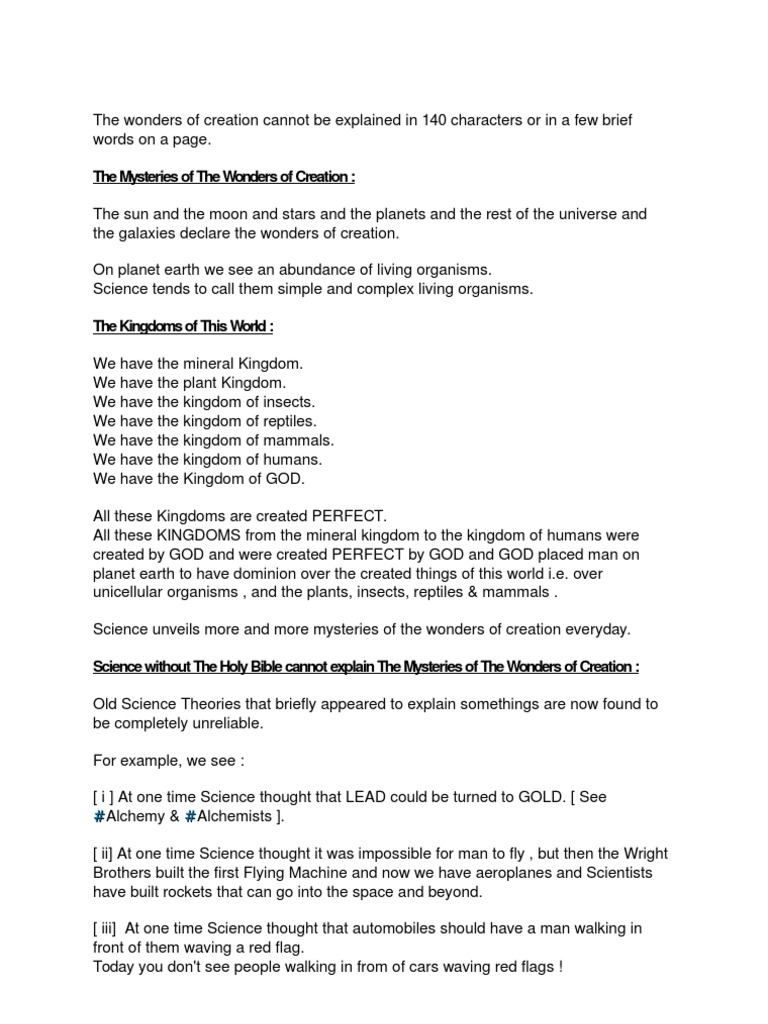 The wonders of creation cannot be explained in 140 characters or in a few brief words on a page.

The Mysteries of The Wonders of Creation :

The sun and the moon and stars and the planets and the rest of the universe and the galaxies declare the wonders of creation.

On planet earth we see an abundance of living organisms.
Science tends to call them simple and complex living organisms.

The Kingdoms of This World :

We have the mineral Kingdom.
We have the plant Kingdom.
We have the kingdom of insects.
We have the kingdom of reptiles.
We have the kingdom of mammals.
We have the kingdom of humans.
We have the Kingdom of GOD.

All these Kingdoms are created PERFECT.
All these KINGDOMS from the mineral kingdom to the kingdom of humans were created by GOD and were created PERFECT by GOD and GOD placed man on planet earth to have dominion over the created things of this world i.e. over unicellular organisms , and the plants, insects, reptiles & mammals .

Science unveils more and more mysteries of the wonders of creation everyday.

Science without The Holy Bible cannot explain The Mysteries of The Wonders of Creation :

Old Science Theories that briefly appeared to explain somethings are now found to be completely unreliable.

For example, we see :

[ i ] At one time Science thought that LEAD could be turned to GOLD. [ See #Alchemy & #Alchemists ].

[ ii] At one time Science thought it was impossible for man to fly , but then the Wright Brothers built the first Flying Machine and now we have aeroplanes and Scientists have built rockets that can go into the space and beyond.

[ iii] At one time Science thought that automobiles should have a man walking in front of them waving a red flag.
Today you don't see people walking in from of cars waving red flags !